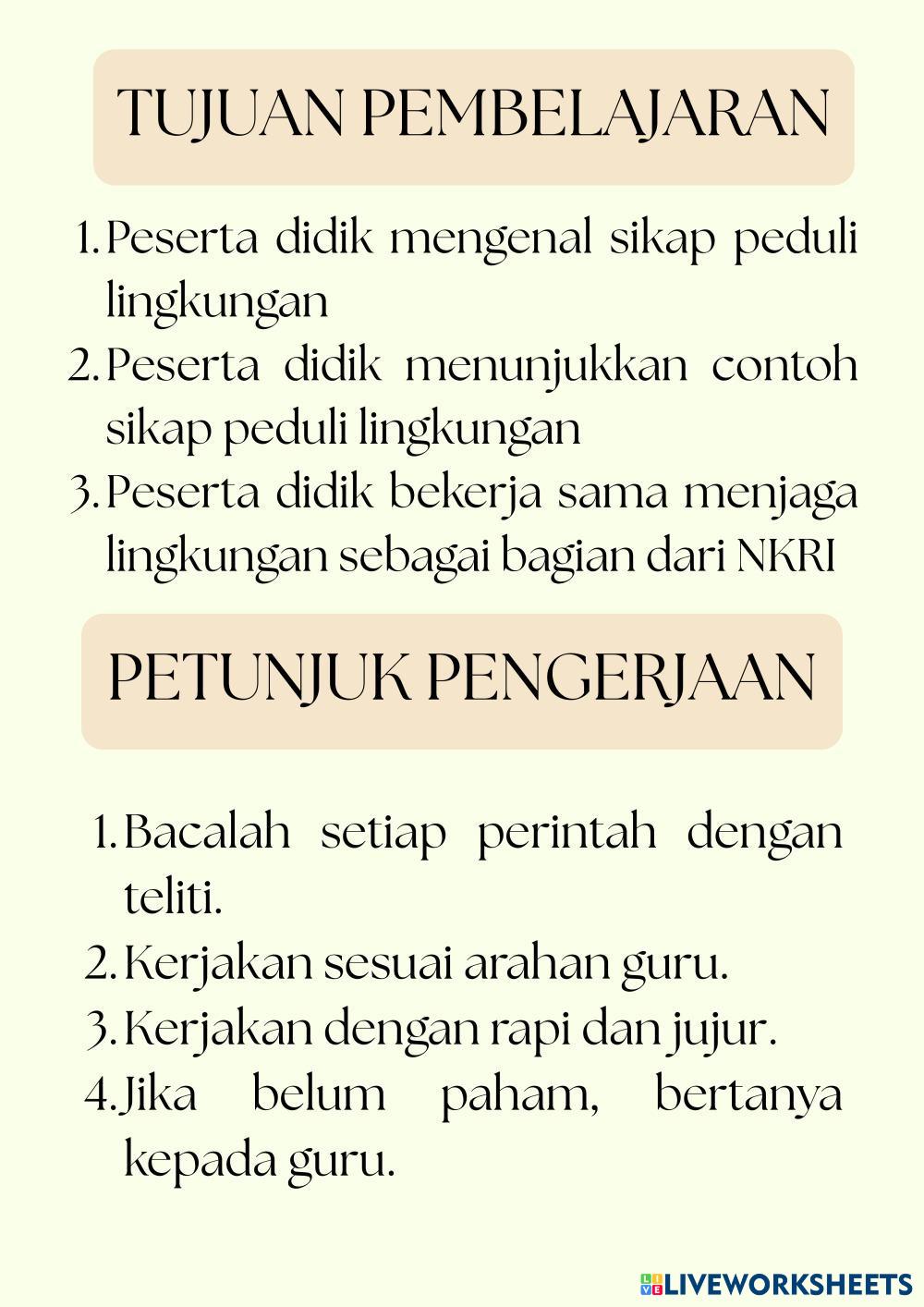 TUJUAN PEMBELAJARAN

1. Peserta didik mengenal sikap peduli lingkungan
2. Peserta didik menunjukkan contoh sikap peduli lingkungan
3. Peserta didik bekerja sama menjaga lingkungan sebagai bagian dari NKRI

PETUNJUK PENGERJAAN

1. Bacalah setiap perintah dengan teliti.
2. Kerjakan sesuai arahan guru.
3. Kerjakan dengan rapi dan jujur.
4. Jika belum paham, bertanya kepada guru.

LIVEWORKSHEETS